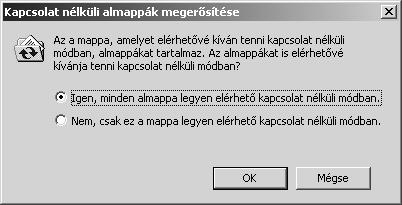 Kapcsolat nélküli almappák megerősítése

Az a mappa, amelyet elérhetővé kíván tenni kapcsolat nélküli módban, almappákat tartalmaz. Az almappákat is elérhetővé kívánja tenni kapcsolat nélküli módban?

Igen, minden almappa legyen elérhető kapcsolat nélküli módban.

Nem, csak ez a mappa legyen elérhető kapcsolat nélküli módban.

OK

Mégse